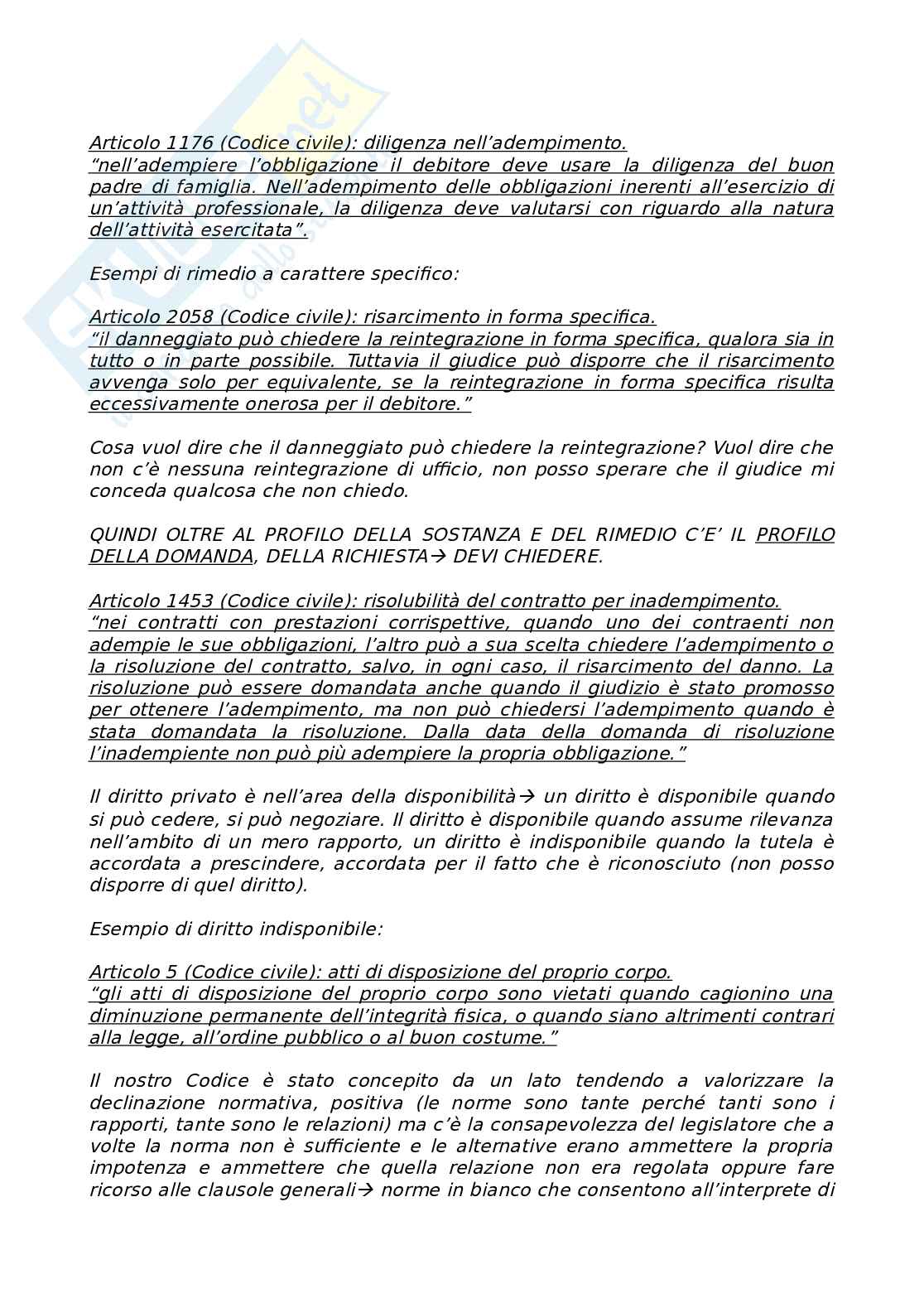 Articolo 1176 (Codice civile): diligenza nell'adempimento.
"nell'adempiere l'obbligazione il debitore deve usare la diligenza del buon padre di famiglia. Nell'adempimento delle obbligazioni inerenti all'esercizio di un'attività professionale, la diligenza deve valutarsi con riguardo alla natura dell'attività esercitata".

Esempi di rimedio a carattere specifico:

Articolo 2058 (Codice civile): risarcimento in forma specifica.
"il danneggiato può chiedere la reintegrazione in forma specifica, qualora sia in tutto o in parte possibile. Tuttavia il giudice può disporre che il risarcimento avvenga solo per equivalente, se la reintegrazione in forma specifica risulta eccessivamente onerosa per il debitore."

Cosa vuol dire che il danneggiato può chiedere la reintegrazione? Vuol dire che non c'è nessuna reintegrazione di ufficio, non posso sperare che il giudice mi conceda qualcosa che non chiedo.

QUINDI OLTRE AL PROFILO DELLA SOSTANZA E DEL RIMEDIO C'E' IL PROFILO DELLA DOMANDA, DELLA RICHIESTA→ DEVI CHIEDERE.

Articolo 1453 (Codice civile): risolubilità del contratto per inadempimento.
"nei contratti con prestazioni corrispettive, quando uno dei contraenti non adempie le sue obbligazioni, l'altro può a sua scelta chiedere l'adempimento o la risoluzione del contratto, salvo, in ogni caso, il risarcimento del danno. La risoluzione può essere domandata anche quando il giudizio è stato promosso per ottenere l'adempimento, ma non può chiedersi l'adempimento quando è stata domandata la risoluzione. Dalla data della domanda di risoluzione l'inadempiente non può più adempiere la propria obbligazione."

Il diritto privato è nell'area della disponibilità→ un diritto è disponibile quando si può cedere, si può negoziare. Il diritto è disponibile quando assume rilevanza nell'ambito di un mero rapporto, un diritto è indisponibile quando la tutela è accordata a prescindere, accordata per il fatto che è riconosciuto (non posso disporre di quel diritto).

Esempio di diritto indisponibile:

Articolo 5 (Codice civile): atti di disposizione del proprio corpo.
"gli atti di disposizione del proprio corpo sono vietati quando cagionino una diminuzione permanente dell'integrità fisica, o quando siano altrimenti contrari alla legge, all'ordine pubblico o al buon costume."

Il nostro Codice è stato concepito da un lato tendendo a valorizzare la declinazione normativa, positiva (le norme sono tante perché tanti sono i rapporti, tante sono le relazioni) ma c'è la consapevolezza del legislatore che a volte la norma non è sufficiente e le alternative erano ammettere la propria impotenza e ammettere che quella relazione non era regolata oppure fare ricorso alle clausole generali→ norme in bianco che consentono all'interprete di